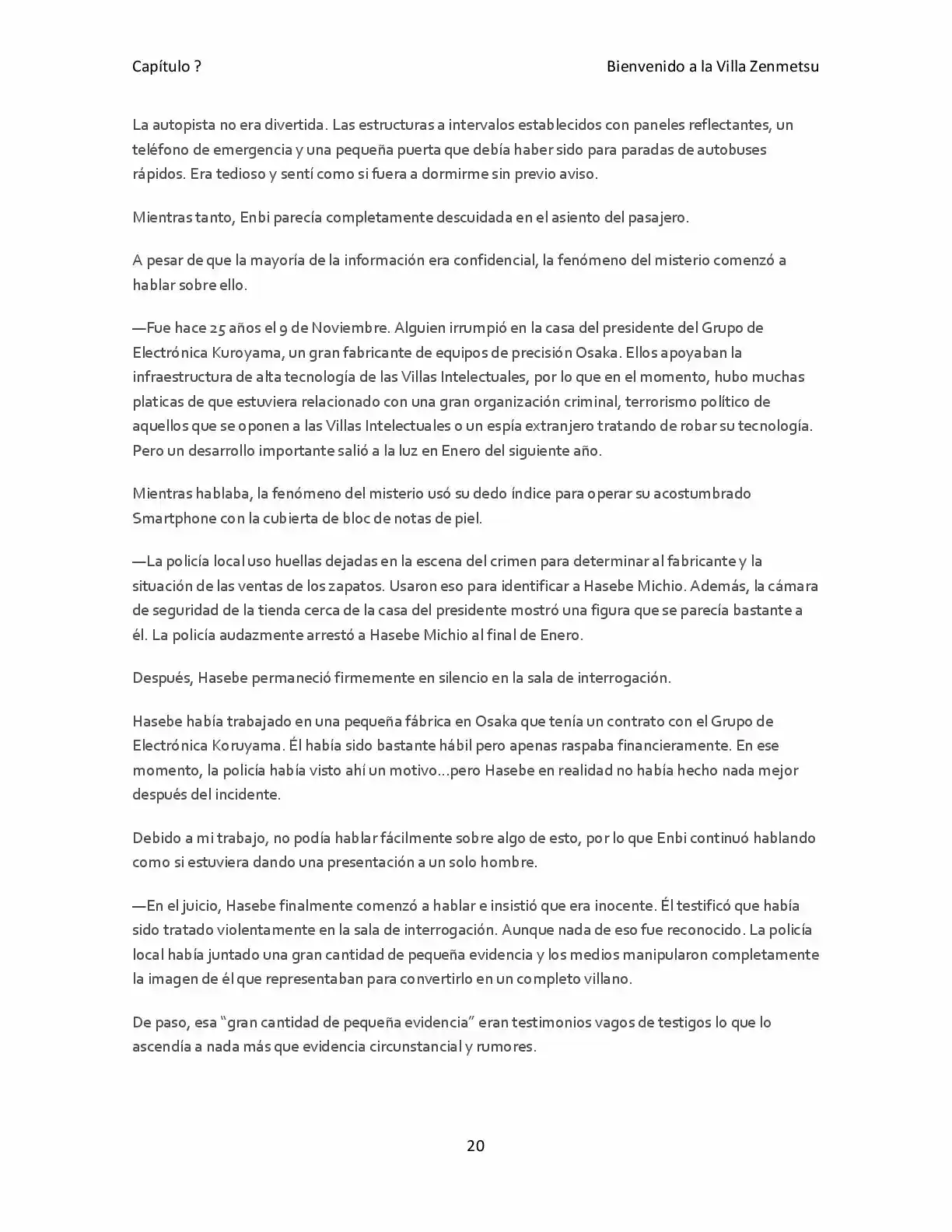 Capítulo ?

Bienvenido a la Villa Zenmetsu

La autopista no era divertida. Las estructuras a intervalos establecidos con paneles reflectantes, un teléfono de emergencia y una pequeña puerta que debía haber sido para paradas de autobuses rápidos. Era tedioso y sentí como si fuera a dormirme sin previo aviso.

Mientras tanto, Enbi parecía completamente descuidada en el asiento del pasajero.

A pesar de que la mayoría de la información era confidencial, la fenómeno del misterio comenzó a hablar sobre ello.

—Fue hace 25 años el 9 de Noviembre. Alguien irrumpió en la casa del presidente del Grupo de Electrónica Kuroyama, un gran fabricante de equipos de precisión Osaka. Ellos apoyaban la infraestructura de alta tecnología de las Villas Intelectuales, por lo que en el momento, hubo muchas platicas de que estuviera relacionado con una gran organización criminal, terrorismo político de aquellos que se oponen a las Villas Intelectuales o un espía extranjero tratando de robar su tecnología. Pero un desarrollo importante salió a la luz en Enero del siguiente año.

Mientras hablaba, la fenómeno del misterio usó su dedo índice para operar su acostumbrado Smartphone con la cubierta de bloc de notas de piel.

—La policía local uso huellas dejadas en la escena del crimen para determinar al fabricante y la situación de las ventas de los zapatos. Usaron eso para identificar a Hasebe Michio. Además, la cámara de seguridad de la tienda cerca de la casa del presidente mostró una figura que se parecía bastante a él. La policía audazmente arrestó a Hasebe Michio al final de Enero.

Después, Hasebe permaneció firmemente en silencio en la sala de interrogación.

Hasebe había trabajado en una pequeña fábrica en Osaka que tenía un contrato con el Grupo de Electrónica Koruyama. Él había sido bastante hábil pero apenas raspaba financieramente. En ese momento, la policía había visto ahí un motivo…pero Hasebe en realidad no había hecho nada mejor después del incidente.

Debido a mi trabajo, no podía hablar fácilmente sobre algo de esto, por lo que Enbi continuó hablando como si estuviera dando una presentación a un solo hombre.

—En el juicio, Hasebe finalmente comenzó a hablar e insistió que era inocente. Él testificó que había sido tratado violentamente en la sala de interrogación. Aunque nada de eso fue reconocido. La policía local había juntado una gran cantidad de pequeña evidencia y los medios manipularon completamente la imagen de él que representaban para convertirlo en un completo villano.

De paso, esa "gran cantidad de pequeña evidencia" eran testimonios vagos de testigos lo que lo ascendía a nada más que evidencia circunstancial y rumores.

20